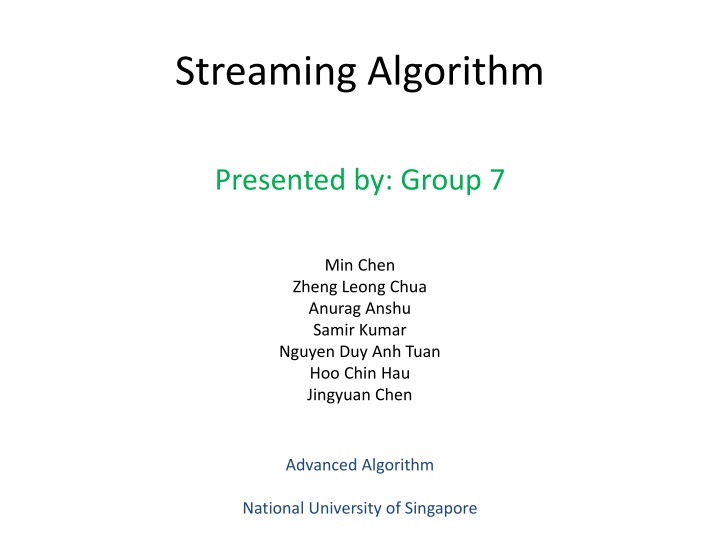 Streaming Algorithm

Presented by: Group 7

Min Chen
Zheng Leong Chua
Anurag Anshu
Samir Kumar
Nguyen Duy Anh Tuan
Hoo Chin Hau
Jingyuan Chen

Advanced Algorithm

National University of Singapore